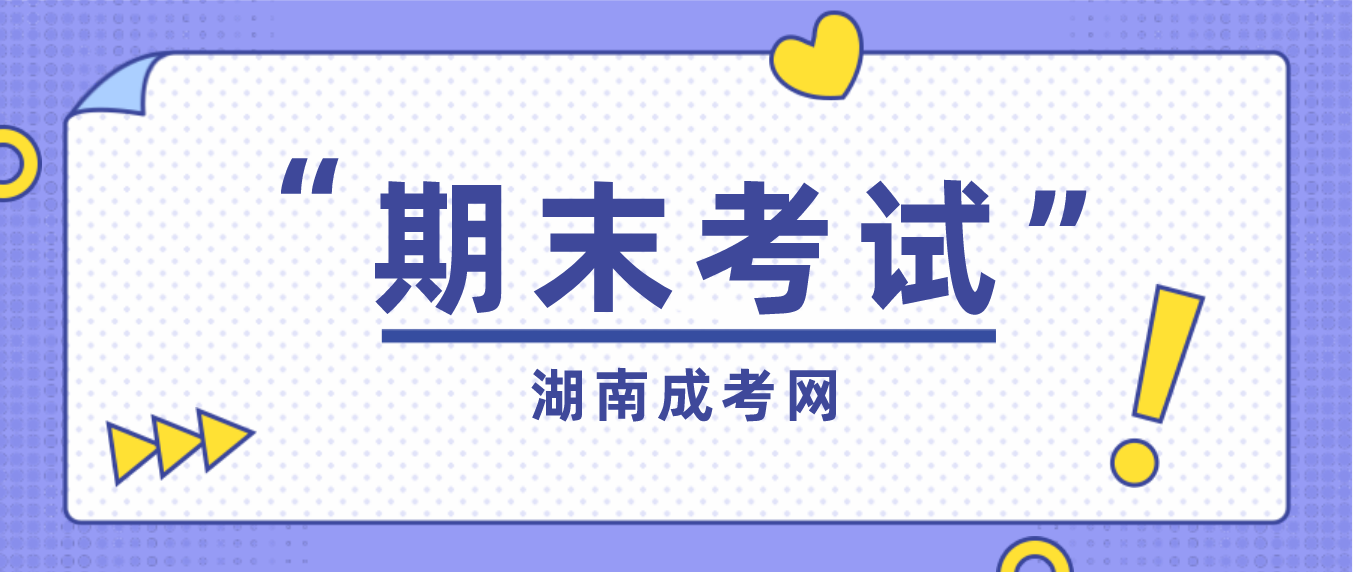 “期末考试”

湖南成考网